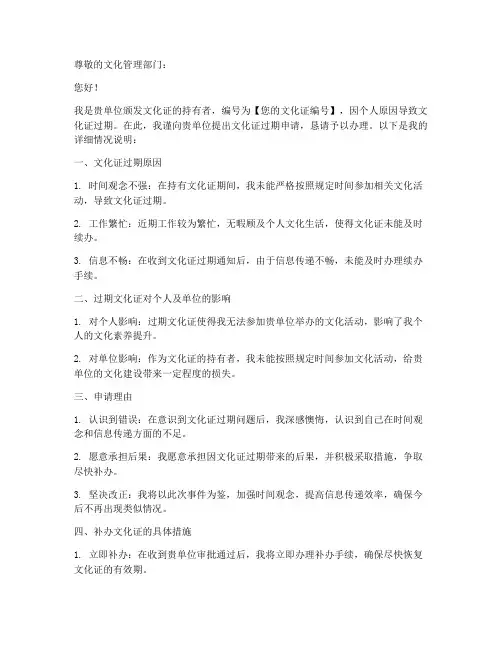 尊敬的文化管理部门：

您好！

我是贵单位颁发文化证的持有者，编号为【您的文化证编号】，因个人原因导致文化证过期。在此，我谨向贵单位提出文化证过期申请，恳请予以办理。以下是我的详细情况说明：

一、文化证过期原因

1. 时间观念不强：在持有文化证期间，我未能严格按照规定时间参加相关文化活动，导致文化证过期。

2. 工作繁忙：近期工作较为繁忙，无暇顾及个人文化生活，使得文化证未能及时续办。

3. 信息不畅：在收到文化证过期通知后，由于信息传递不畅，未能及时办理续办手续。

二、过期文化证对个人及单位的影响

1. 对个人影响：过期文化证使得我无法参加贵单位举办的文化活动，影响了我个人的文化素养提升。

2. 对单位影响：作为文化证的持有者，我未能按照规定时间参加文化活动，给贵单位的文化建设带来一定程度的损失。

三、申请理由

1. 认识到错误：在意识到文化证过期问题后，我深感懊悔，认识到自己在时间观念和信息传递方面的不足。

2. 愿意承担后果：我愿意承担因文化证过期带来的后果，并积极采取措施，争取尽快补办。

3. 坚决改正：我将以此次事件为鉴，加强时间观念，提高信息传递效率，确保今后不再出现类似情况。

四、补办文化证的具体措施

1. 立即补办：在收到贵单位审批通过后，我将立即办理补办手续，确保尽快恢复文化证的有效期。